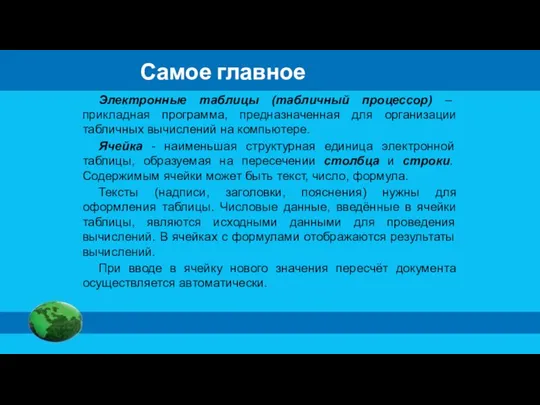 Самое главное

Электронные таблицы (табличный процессор) – прикладная программа, предназначенная для организации табличных вычислений на компьютере.

Ячейка - наименьшая структурная единица электронной таблицы, образуемая на пересечении столбца и строки. Содержимым ячейки может быть текст, число, формула.

Тексты (надписи, заголовки, пояснения) нужны для оформления таблицы. Числовые данные, введённые в ячейки таблицы, являются исходными данными для проведения вычислений. В ячейках с формулами отображаются результаты вычислений.

При вводе в ячейку нового значения пересчёт документа осуществляется автоматически.